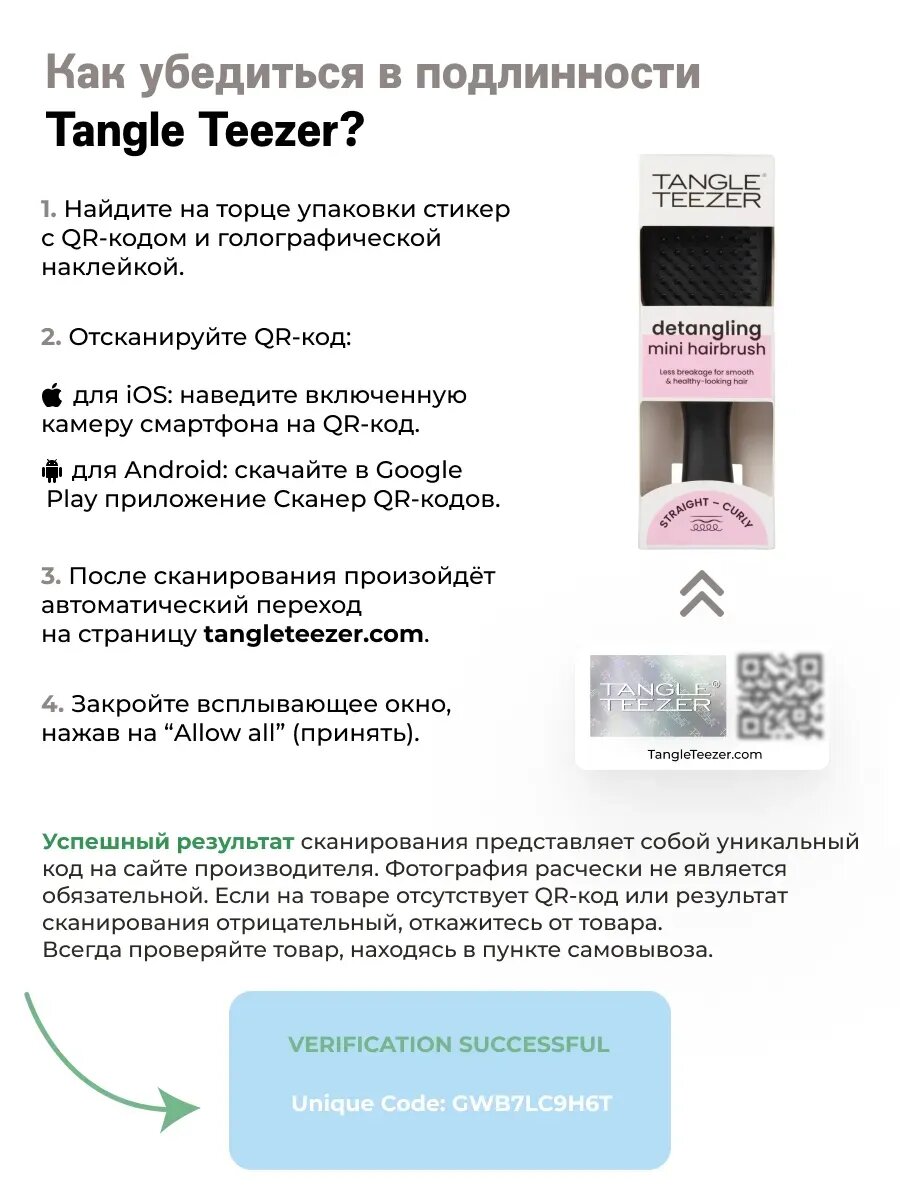 Как убедиться в подлинности Tangle Teezer?

1. Найдите на торце упаковки стикер с QR-кодом и голографической наклейкой.

2. Отсканируйте QR-код:

для iOS: наведите включенную камеру смартфона на QR-код.

для Android: скачайте в Google Play приложение Сканер QR-кодов.

3. После сканирования произойдёт автоматический переход на страницу tangleteezer.com.

4. Закройте всплывающее окно, нажав на "Allow all" (принять).

TANGLE TEEZER

detangling mini hairbrush

Less breakage for smooth & healthy-looking hair

STRAIGHT ~ CURLY

TANGLE TEEZER

TangleTeezer.com

Успешный результат сканирования представляет собой уникальный код на сайте производителя. Фотография расчески не является обязательной. Если на товаре отсутствует QR-код или результат сканирования отрицательный, откажитесь от товара. Всегда проверяйте товар, находясь в пункте самовывоза.

VERIFICATION SUCCESSFUL

Unique Code: GWB7LC9H6T